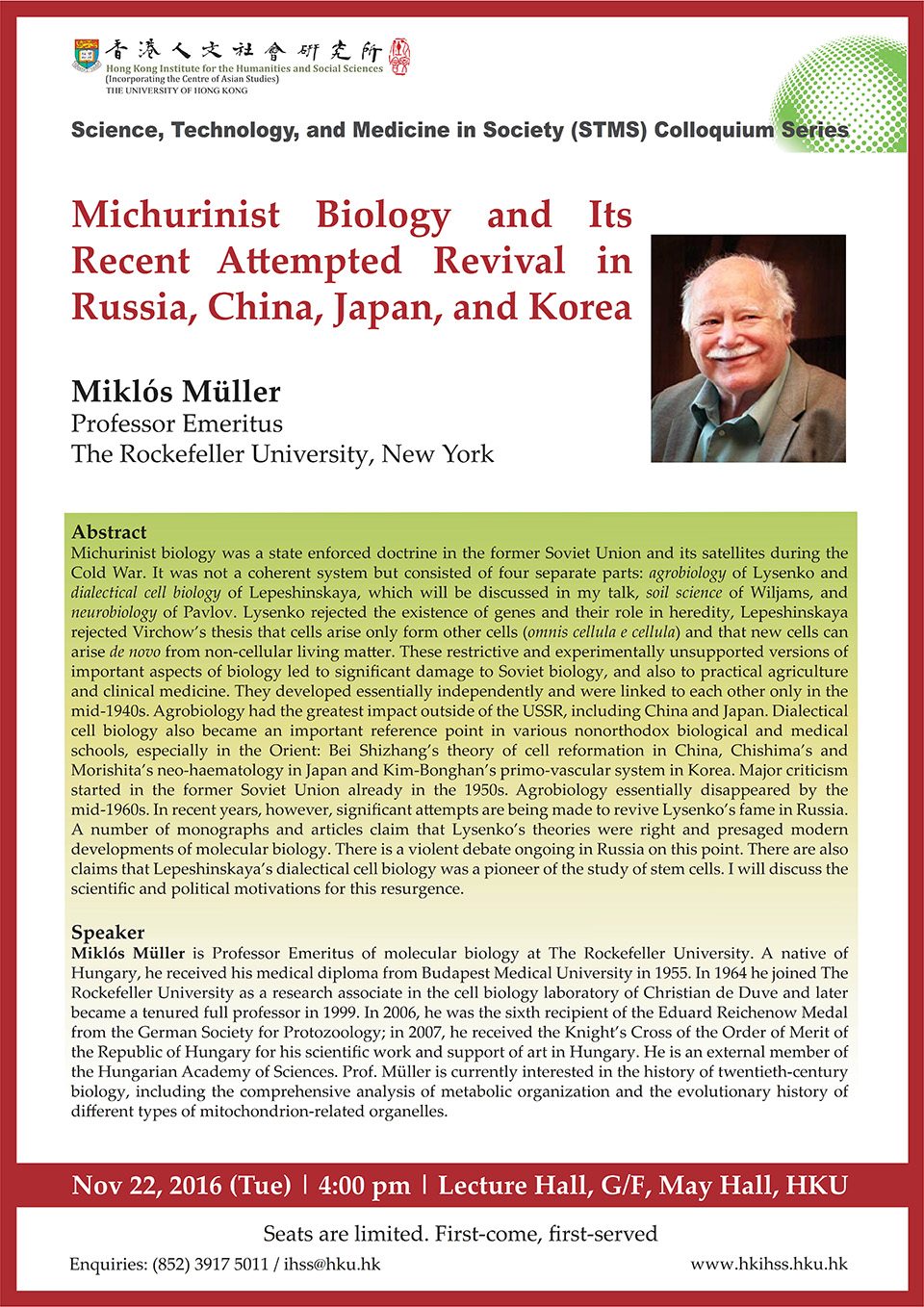 香港人文社會研究所
Hong Kong Institute for the Humanities and Social Sciences
(Incorporating the Centre of Asian Studies)
THE UNIVERSITY OF HONG KONG

Science, Technology, and Medicine in Society (STMS) Colloquium Series

Michurinist Biology and Its Recent Attempted Revival in Russia, China, Japan, and Korea

Miklós Müller
Professor Emeritus
The Rockefeller University, New York

Abstract
Michurinist biology was a state enforced doctrine in the former Soviet Union and its satellites during the Cold War. It was not a coherent system but consisted of four separate parts: agrobiology of Lysenko and dialectical cell biology of Lepeshinskaya, which will be discussed in my talk, soil science of Wiljams, and neurobiology of Pavlov. Lysenko rejected the existence of genes and their role in heredity, Lepeshinskaya rejected Virchow's thesis that cells arise only form other cells (omnis cellula e cellula) and that new cells can arise de novo from non-cellular living matter. These restrictive and experimentally unsupported versions of important aspects of biology led to significant damage to Soviet biology, and also to practical agriculture and clinical medicine. They developed essentially independently and were linked to each other only in the mid-1940s. Agrobiology had the greatest impact outside of the USSR, including China and Japan. Dialectical cell biology also became an important reference point in various nonorthodox biological and medical schools, especially in the Orient: Bei Shizhang's theory of cell reformation in China, Chishima's and Morishita's neo-haematology in Japan and Kim-Bonghan's primo-vascular system in Korea. Major criticism started in the former Soviet Union already in the 1950s. Agrobiology essentially disappeared by the mid-1960s. In recent years, however, significant attempts are being made to revive Lysenko's fame in Russia. A number of monographs and articles claim that Lysenko's theories were right and presaged modern developments of molecular biology. There is a violent debate ongoing in Russia on this point. There are also claims that Lepeshinskaya's dialectical cell biology was a pioneer of the study of stem cells. I will discuss the scientific and political motivations for this resurgence.

Speaker
Miklós Müller is Professor Emeritus of molecular biology at The Rockefeller University. A native of Hungary, he received his medical diploma from Budapest Medical University in 1955. In 1964 he joined The Rockefeller University as a research associate in the cell biology laboratory of Christian de Duve and later became a tenured full professor in 1999. In 2006, he was the sixth recipient of the Eduard Reichenow Medal from the German Society for Protozoology; in 2007, he received the Knight's Cross of the Order of Merit of the Republic of Hungary for his scientific work and support of art in Hungary. He is an external member of the Hungarian Academy of Sciences. Prof. Müller is currently interested in the history of twentieth-century biology, including the comprehensive analysis of metabolic organization and the evolutionary history of different types of mitochondrion-related organelles.

Nov 22, 2016 (Tue) | 4:00 pm | Lecture Hall, G/F, May Hall, HKU

Seats are limited. First-come, first-served

Enquiries: (852) 3917 5011 / ihss@hku.hk
www.hkihss.hku.hk